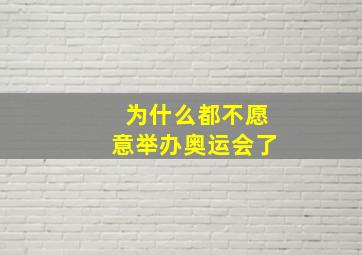 为什么都不愿意举办奥运会了